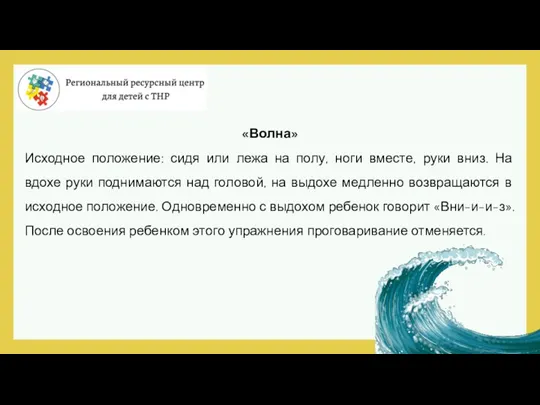 Региональный ресурсный центр для детей с ТНР

«Волна»

Исходное положение: сидя или лежа на полу, ноги вместе, руки вниз. На вдохе руки поднимаются над головой, на выдохе медленно возвращаются в исходное положение. Одновременно с выдохом ребенок говорит «Вни-и-и-з». После освоения ребенком этого упражнения проговаривание отменяется.